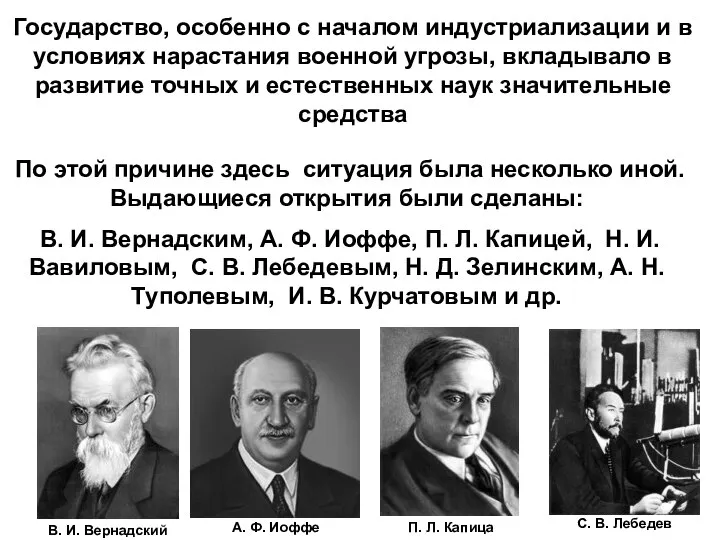 Государство, особенно с началом индустриализации и в условиях нарастания военной угрозы, вкладывало в развитие точных и естественных наук значительные средства

По этой причине здесь ситуация была несколько иной. Выдающиеся открытия были сделаны:

В. И. Вернадским, А. Ф. Иоффе, П. Л. Капицей, Н. И. Вавиловым, С. В. Лебедевым, Н. Д. Зелинским, А. Н. Туполевым, И. В. Курчатовым и др.

В. И. Вернадский

А. Ф. Иоффе

П. Л. Капица

С. В. Лебедев